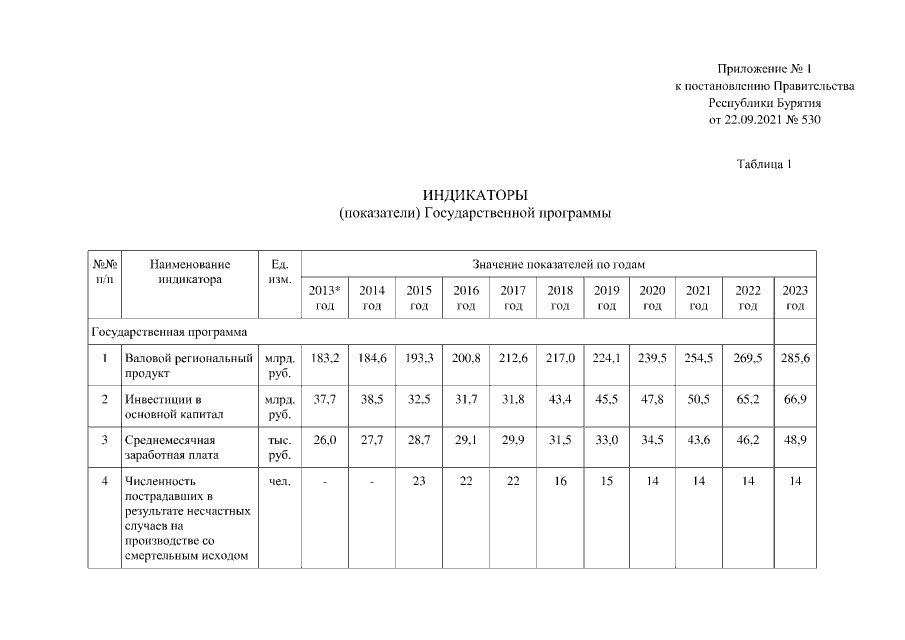 Приложение № 1
к постановлению Правительства
Республики Бурятия
от 22.09.2021 № 530

Таблица 1

ИНДИКАТОРЫ
(показатели) Государственной программы

| №№ п/п | Наименование индикатора | Ед. изм. | Значение показателей по годам | | | | | | | | | | |
|---|---|---|---|---|---|---|---|---|---|---|---|---|---|
| | | | 2013* год | 2014 год | 2015 год | 2016 год | 2017 год | 2018 год | 2019 год | 2020 год | 2021 год | 2022 год | 2023 год |
| Государственная программа | | | | | | | | | | | | | |
| 1 | Валовой региональный продукт | млрд. руб. | 183,2 | 184,6 | 193,3 | 200,8 | 212,6 | 217,0 | 224,1 | 239,5 | 254,5 | 269,5 | 285,6 |
| 2 | Инвестиции в основной капитал | млрд. руб. | 37,7 | 38,5 | 32,5 | 31,7 | 31,8 | 43,4 | 45,5 | 47,8 | 50,5 | 65,2 | 66,9 |
| 3 | Среднемесячная заработная плата | тыс. руб. | 26,0 | 27,7 | 28,7 | 29,1 | 29,9 | 31,5 | 33,0 | 34,5 | 43,6 | 46,2 | 48,9 |
| 4 | Численность пострадавших в результате несчастных случаев на производстве со смертельным исходом | чел. | - | - | 23 | 22 | 22 | 16 | 15 | 14 | 14 | 14 | 14 |